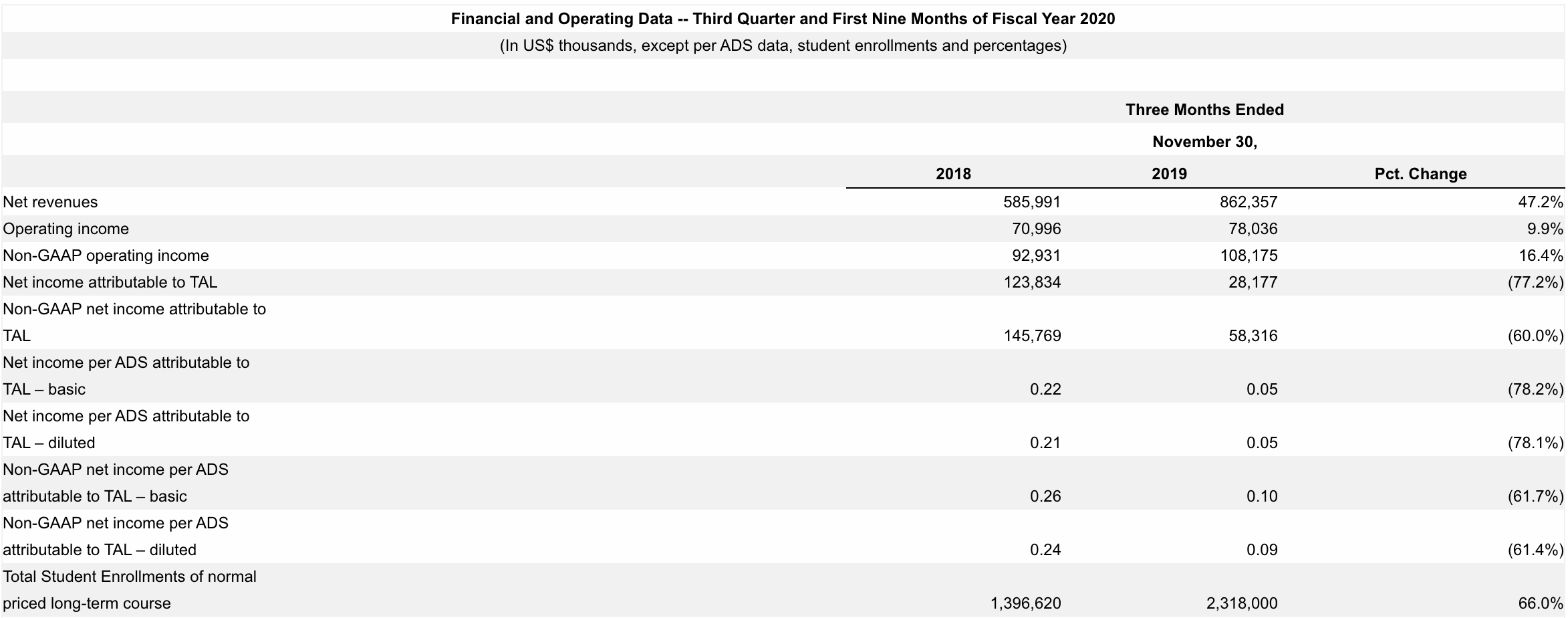 Financial and Operating Data -- Third Quarter and First Nine Months of Fiscal Year 2020

(In US$ thousands, except per ADS data, student enrollments and percentages)

Three Months Ended

November 30,

| | 2018 | 2019 | Pct. Change |
|---|---|---|---|
| Net revenues | 585,991 | 862,357 | 47.2% |
| Operating income | 70,996 | 78,036 | 9.9% |
| Non-GAAP operating income | 92,931 | 108,175 | 16.4% |
| Net income attributable to TAL | 123,834 | 28,177 | (77.2%) |
| Non-GAAP net income attributable to TAL | 145,769 | 58,316 | (60.0%) |
| Net income per ADS attributable to TAL – basic | 0.22 | 0.05 | (78.2%) |
| Net income per ADS attributable to TAL – diluted | 0.21 | 0.05 | (78.1%) |
| Non-GAAP net income per ADS attributable to TAL – basic | 0.26 | 0.10 | (61.7%) |
| Non-GAAP net income per ADS attributable to TAL – diluted | 0.24 | 0.09 | (61.4%) |
| Total Student Enrollments of normal priced long-term course | 1,396,620 | 2,318,000 | 66.0% |